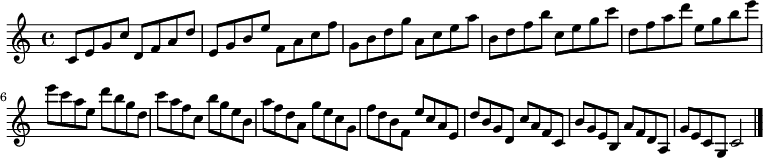 6